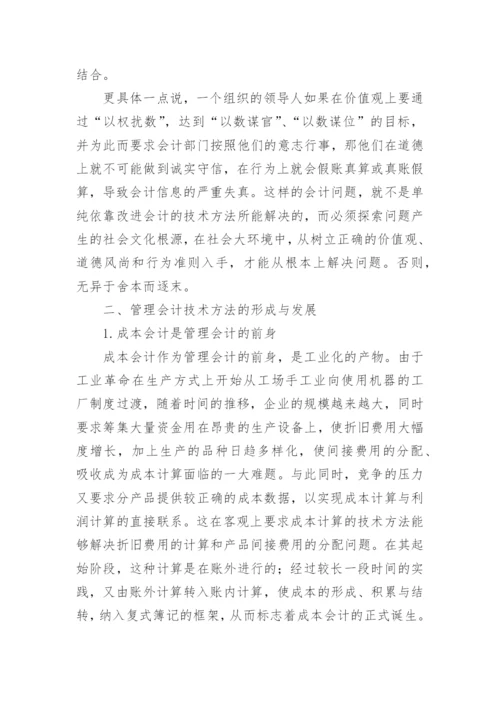 结合。

更具体一点说，一个组织的领导人如果在价值观上要通过“以权扰数”，达到“以数谋官”、“以数谋位”的目标，并为此而要求会计部门按照他们的意志行事，那他们在道德上就不可能做到诚实守信，在行为上就会假账真算或真账假算，导致会计信息的严重失真。这样的会计问题，就不是单纯依靠改进会计的技术方法所能解决的，而必须探索问题产生的社会文化根源，在社会大环境中，从树立正确的价值观、道德风尚和行为准则入手，才能从根本上解决问题。否则，无异于舍本而逐末。

二、管理会计技术方法的形成与发展

1. 成本会计是管理会计的前身

成本会计作为管理会计的前身，是工业化的产物。由于工业革命在生产方式上开始从工场手工业向使用机器的工厂制度过渡，随着时间的推移，企业的规模越来越大，同时要求筹集大量资金用在昂贵的生产设备上，使折旧费用大幅度增长，加上生产的品种日趋多样化，使间接费用的分配、吸收成为成本计算面临的一大难题。与此同时，竞争的压力又要求分产品提供较正确的成本数据，以实现成本计算与利润计算的直接联系。这在客观上要求成本计算的技术方法能够解决折旧费用的计算和产品间接费用的分配问题。在其起始阶段，这种计算是在账外进行的；经过较长一段时间的实践，又由账外计算转入账内计算，使成本的形成、积累与结转，纳入复式簿记的框架，从而标志着成本会计的正式诞生。